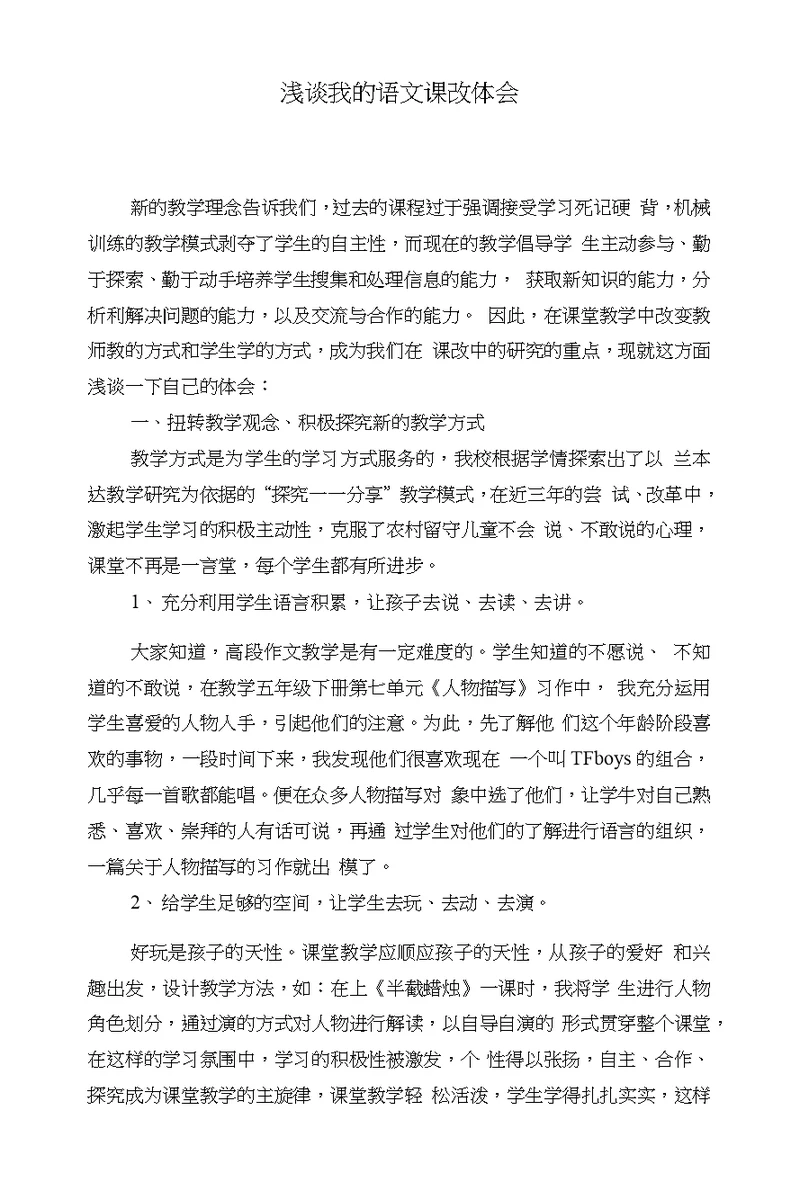 浅谈我的语文课改体会

新的教学理念告诉我们，过去的课程过于强调接受学习死记硬 背，机械训练的教学模式剥夺了学生的自主性，而现在的教学倡导学 生主动参与、勤于探索、勤于动手培养学生搜集和处理信息的能力， 获取新知识的能力，分析利解决问题的能力，以及交流与合作的能力。 因此，在课堂教学中改变教师教的方式和学生学的方式，成为我们在 课改中的研究的重点，现就这方面浅谈一下自己的体会：

一、扭转教学观念、积极探究新的教学方式

教学方式是为学生的学习方式服务的，我校根据学情探索出了以 兰本达教学研究为依据的“探究一一分享”教学模式，在近三年的尝 试、改革中，激起学生学习的积极主动性，克服了农村留守儿童不会 说、不敢说的心理，课堂不再是一言堂，每个学生都有所进步。

1、充分利用学生语言积累，让孩子去说、去读、去讲。

大家知道，高段作文教学是有一定难度的。学生知道的不愿说、 不知道的不敢说，在教学五年级下册第七单元《人物描写》习作中， 我充分运用学生喜爱的人物入手，引起他们的注意。为此，先了解他 们这个年龄阶段喜欢的事物，一段时间下来，我发现他们很喜欢现在 一个叫TFboys的组合，几乎每一首歌都能唱。便在众多人物描写对 象中选了他们，让学牛对自己熟悉、喜欢、崇拜的人有话可说，再通 过学生对他们的了解进行语言的组织，一篇关于人物描写的习作就出 模了。

2、给学生足够的空间，让学生去玩、去动、去演。

好玩是孩子的天性。课堂教学应顺应孩子的天性，从孩子的爱好 和兴趣出发，设计教学方法，如：在上《半截蜡烛》一课时，我将学 生进行人物角色划分，通过演的方式对人物进行解读，以自导自演的 形式贯穿整个课堂，在这样的学习氛围中，学习的积极性被激发，个 性得以张扬，自主、合作、探究成为课堂教学的主旋律，课堂教学轻 松活泼，学生学得扎扎实实，这样